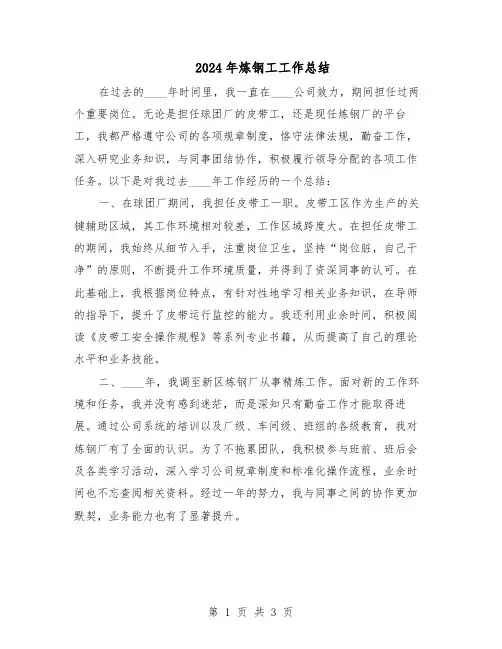 2024年炼钢工工作总结

在过去的____年时间里，我一直在____公司效力，期间担任过两个重要岗位。无论是担任球团厂的皮带工，还是现任炼钢厂的平台工，我都严格遵守公司的各项规章制度，恪守法律法规，勤奋工作，深入研究业务知识，与同事团结协作，积极履行领导分配的各项工作任务。以下是对我过去____年工作经历的一个总结：

一、在球团厂期间，我担任皮带工一职。皮带工区作为生产的关键辅助区域，其工作环境相对较差，工作区域跨度大。在担任皮带工的期间，我始终从细节入手，注重岗位卫生，坚持“岗位脏，自己干净”的原则，不断提升工作环境质量，并得到了资深同事的认可。在此基础上，我根据岗位特点，有针对性地学习相关业务知识，在导师的指导下，提升了皮带运行监控的能力。我还利用业余时间，积极阅读《皮带工安全操作规程》等系列专业书籍，从而提高了自己的理论水平和业务技能。

二、____年，我调至新区炼钢厂从事精炼工作。面对新的工作环境和任务，我并没有感到迷茫，而是深知只有勤奋工作才能取得进展。通过公司系统的培训以及厂级、车间级、班组的各级教育，我对炼钢厂有了全面的认识。为了不拖累团队，我积极参与班前、班后会及各类学习活动，深入学习公司规章制度和标准化操作流程，业余时间也不忘查阅相关资料。经过一年的努力，我与同事之间的协作更加默契，业务能力也有了显著提升。

第 1 页 共 3 页